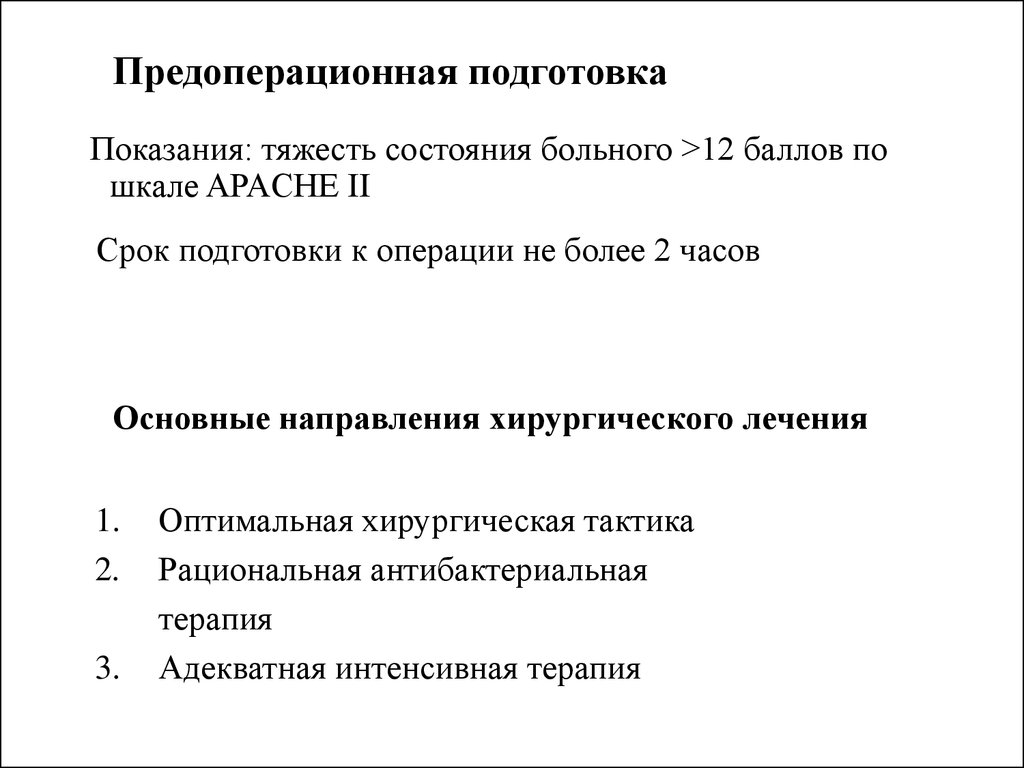 Предоперационная подготовка

Показания: тяжесть состояния больного >12 баллов по шкале APACHE II

Срок подготовки к операции не более 2 часов

Основные направления хирургического лечения

1. Оптимальная хирургическая тактика
2. Рациональная антибактериальная терапия
3. Адекватная интенсивная терапия